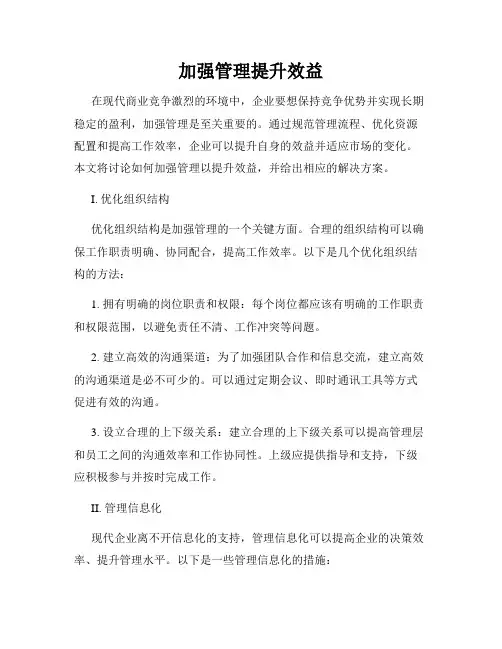 加强管理提升效益

在现代商业竞争激烈的环境中，企业要想保持竞争优势并实现长期稳定的盈利，加强管理是至关重要的。通过规范管理流程、优化资源配置和提高工作效率，企业可以提升自身的效益并适应市场的变化。本文将讨论如何加强管理以提升效益，并给出相应的解决方案。

I. 优化组织结构

优化组织结构是加强管理的一个关键方面。合理的组织结构可以确保工作职责明确、协同配合，提高工作效率。以下是几个优化组织结构的方法：

1. 拥有明确的岗位职责和权限：每个岗位都应该有明确的工作职责和权限范围，以避免责任不清、工作冲突等问题。

2. 建立高效的沟通渠道：为了加强团队合作和信息交流，建立高效的沟通渠道是必不可少的。可以通过定期会议、即时通讯工具等方式促进有效的沟通。

3. 设立合理的上下级关系：建立合理的上下级关系可以提高管理层和员工之间的沟通效率和工作协同性。上级应提供指导和支持，下级应积极参与并按时完成工作。

II. 管理信息化

现代企业离不开信息化的支持，管理信息化可以提高企业的决策效率、提升管理水平。以下是一些管理信息化的措施：